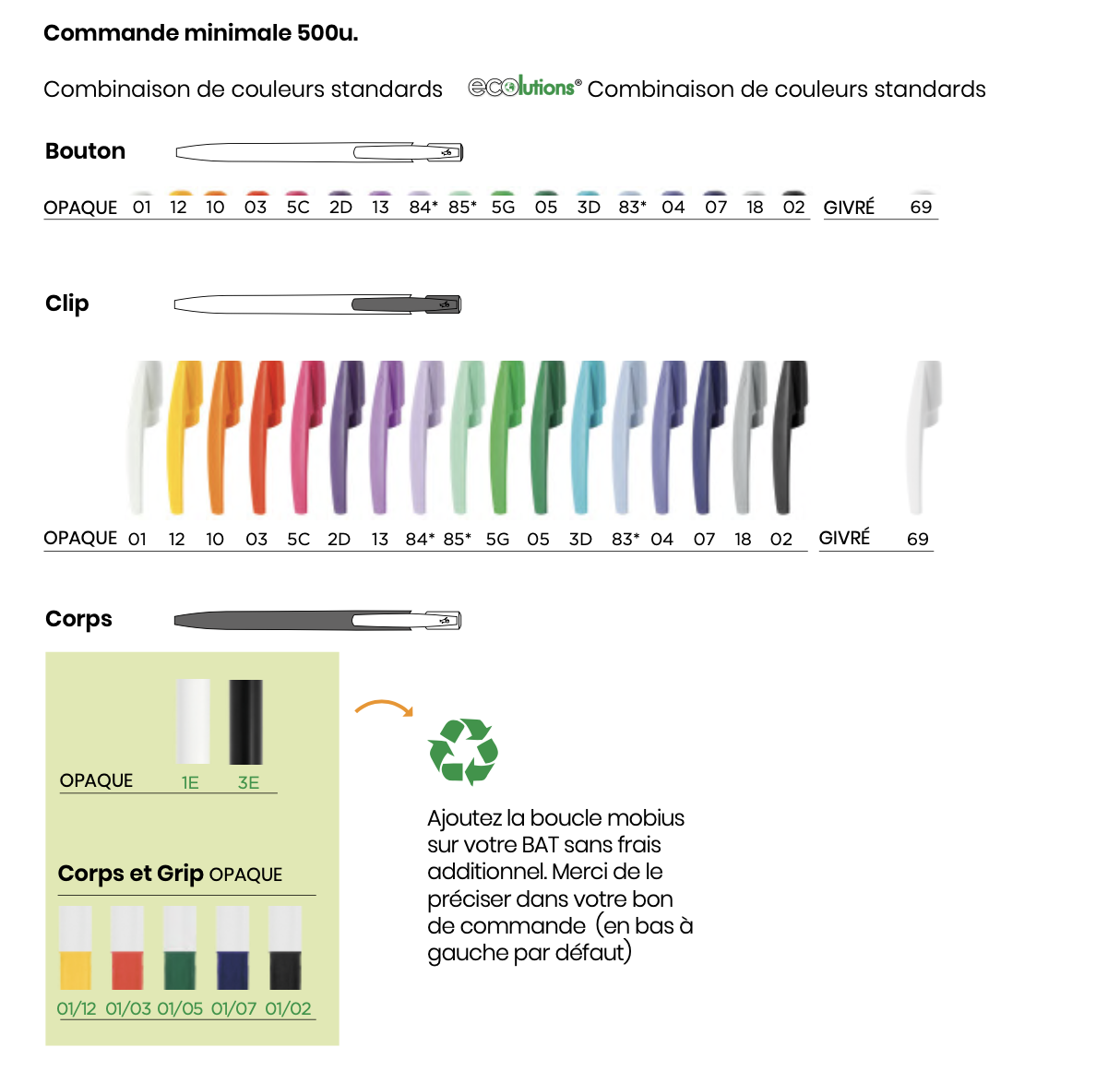 Commande minimale 500u.

Combinaison de couleurs standards ecolutions® Combinaison de couleurs standards

Bouton

OPAQUE 01 12 10 03 5C 2D 13 84* 85* 5G 05 3D 83* 04 07 18 02 GIVRÉ 69

Clip

OPAQUE 01 12 10 03 5C 2D 13 84* 85* 5G 05 3D 83* 04 07 18 02 GIVRÉ 69

Corps

OPAQUE 1E 3E

Corps et Grip OPAQUE

01/12 01/03 01/05 01/07 01/02

Ajoutez la boucle mobius sur votre BAT sans frais additionnel. Merci de le préciser dans votre bon de commande (en bas à gauche par défaut)